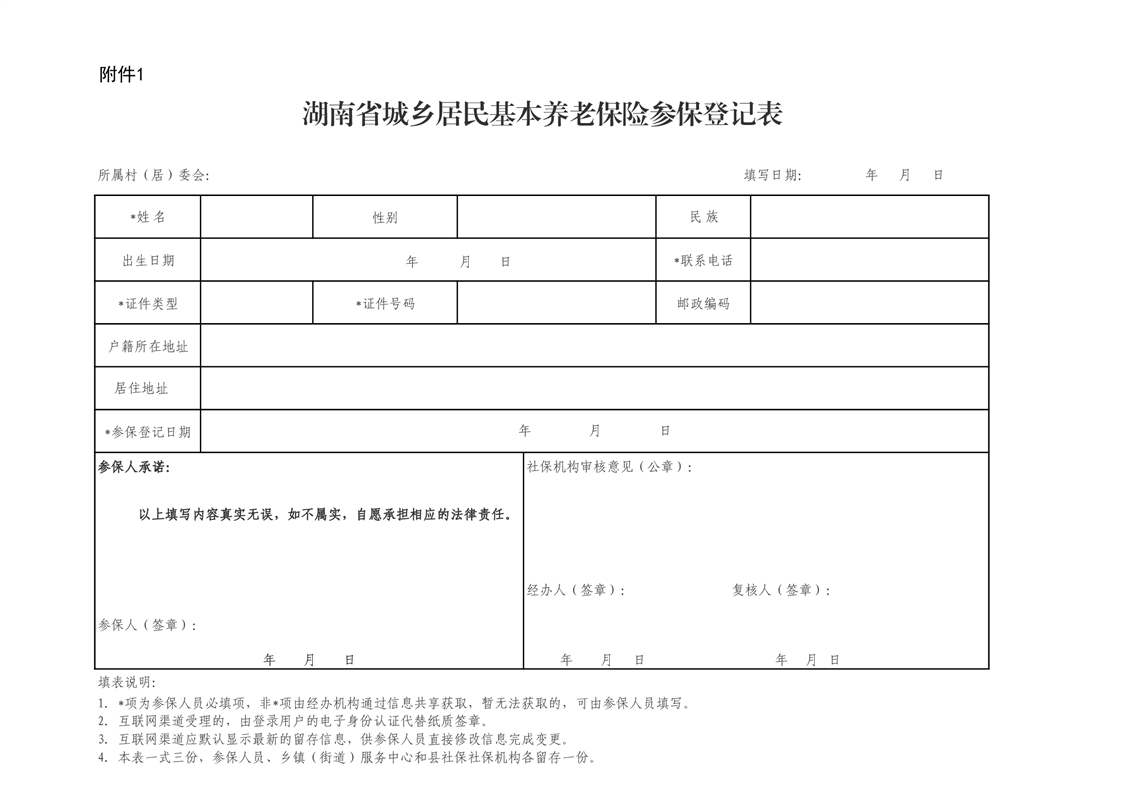 附件1

湖南省城乡居民基本养老保险参保登记表

所属村（居）委会：　　　　　　　　填写日期：　　年　月　日

| *姓 名 | | 性别 | | 民 族 | |
|---|---|---|---|---|---|
| 出生日期 | 年　月　日 | | | *联系电话 | |
| *证件类型 | | *证件号码 | | 邮政编码 | |
| 户籍所在地址 | | | | | |
| 居住地址 | | | | | |
| *参保登记日期 | 年　月　日 | | | | |

参保人承诺：

以上填写内容真实无误，如不属实，自愿承担相应的法律责任。

参保人（签章）：

年　月　日

社保机构审核意见（公章）：

经办人（签章）：　　复核人（签章）：

年　月　日　　年　月　日

填表说明：
1. *项为参保人员必填项，非*项由经办机构通过信息共享获取，暂无法获取的，可由参保人员填写。
2. 互联网渠道受理的，由登录用户的电子身份认证代替纸质签章。
3. 互联网渠道应默认显示最新的留存信息，供参保人员直接修改信息完成变更。
4. 本表一式三份，参保人员、乡镇（街道）服务中心和县社保社保机构各留存一份。